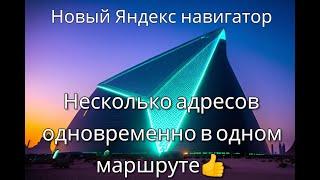 Новый Яндекс навигатор

Несколько адресов одновременно в одном маршруте👍